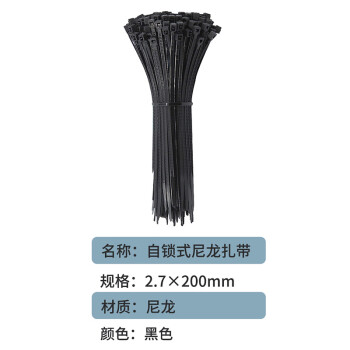 名称：自锁式尼龙扎带

规格：2.7×200mm

材质：尼龙

颜色：黑色